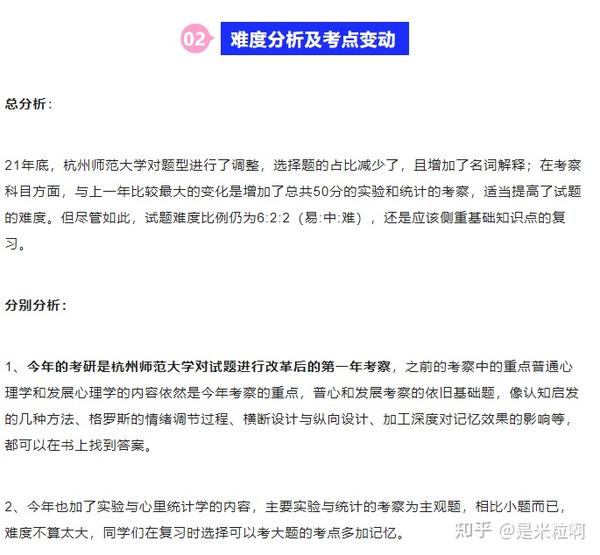 02 难度分析及考点变动

总分析：

21年底，杭州师范大学对题型进行了调整，选择题的占比减少了，且增加了名词解释；在考察科目方面，与上一年比较最大的变化是增加了总共50分的实验和统计的考察，适当提高了试题的难度。但尽管如此，试题难度比例仍为6:2:2（易:中:难），还是应该侧重基础知识点的复习。

分别分析：

1、今年的考研是杭州师范大学对试题进行改革后的第一年考察，之前的考察中的重点普通心理学和发展心理学的内容依然是今年考察的重点，普心和发展考察的依旧基础题，像认知启发的几种方法、格罗斯的情绪调节过程、横断设计与纵向设计、加工深度对记忆效果的影响等，都可以在书上找到答案。

2、今年也加了实验与心里统计学的内容，主要实验与统计的考察为主观题，相比小题而已，难度不算太大，同学们在复习时选择可以考大题的考点多加记忆。

知乎 @是米粒啊